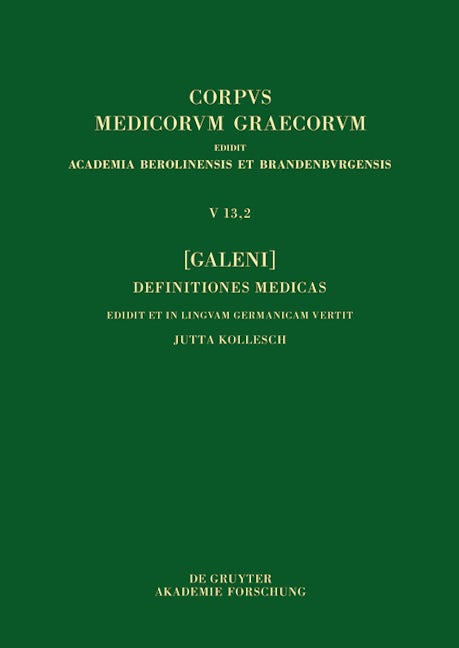 CORPVS
MEDICORVM GRAECORVM
EDIDIT
ACADEMIA BEROLINENSIS ET BRANDENBVRGENSIS

V 13,2

[GALENI]
DEFINITIONES MEDICAS
EDIDIT ET IN LINGVAM GERMANICAM VERTIT
JUTTA KOLLESCH

DE GRUYTER
AKADEMIE FORSCHUNG